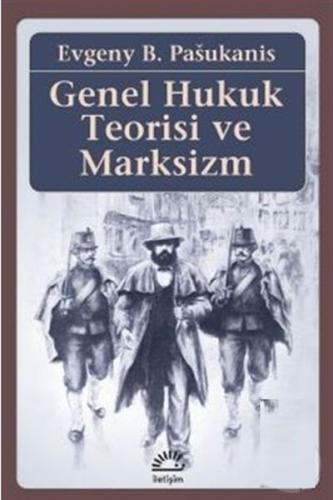 Evgeny B. Pašukanis

Genel Hukuk Teorisi ve Marksizm

İletişim